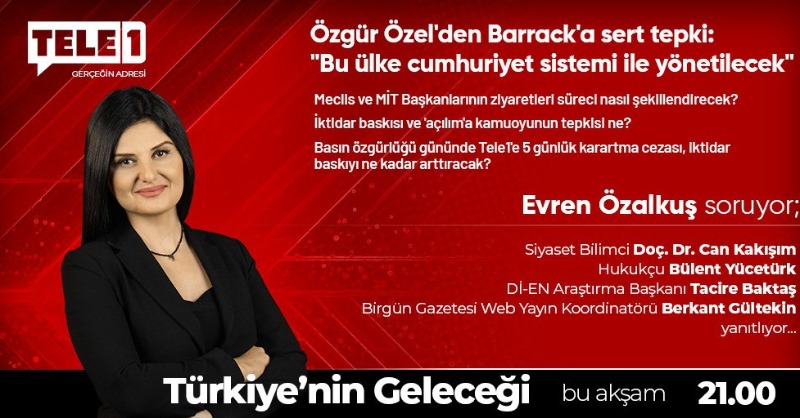 TELE1
GERÇEĞİN ADRESİ

Özgür Özel'den Barrack'a sert tepki: "Bu ülke cumhuriyet sistemi ile yönetilecek"

Meclis ve MİT Başkanlarının ziyaretleri süreci nasıl şekillendirecek?

İktidar baskısı ve 'açılım'a kamuoyunun tepkisi ne?

Basın özgürlüğü gününde Tele1'e 5 günlük karartma cezası, iktidar baskıyı ne kadar arttıracak?

Evren Özalkuş soruyor;

Siyaset Bilimci Doç. Dr. Can Kakışım
Hukukçu Bülent Yücetürk
Dİ-EN Araştırma Başkanı Tacire Baktaş
Birgün Gazetesi Web Yayın Koordinatörü Berkant Gültekin
yanıtlıyor...

Türkiye'nin Geleceği bu akşam 21.00